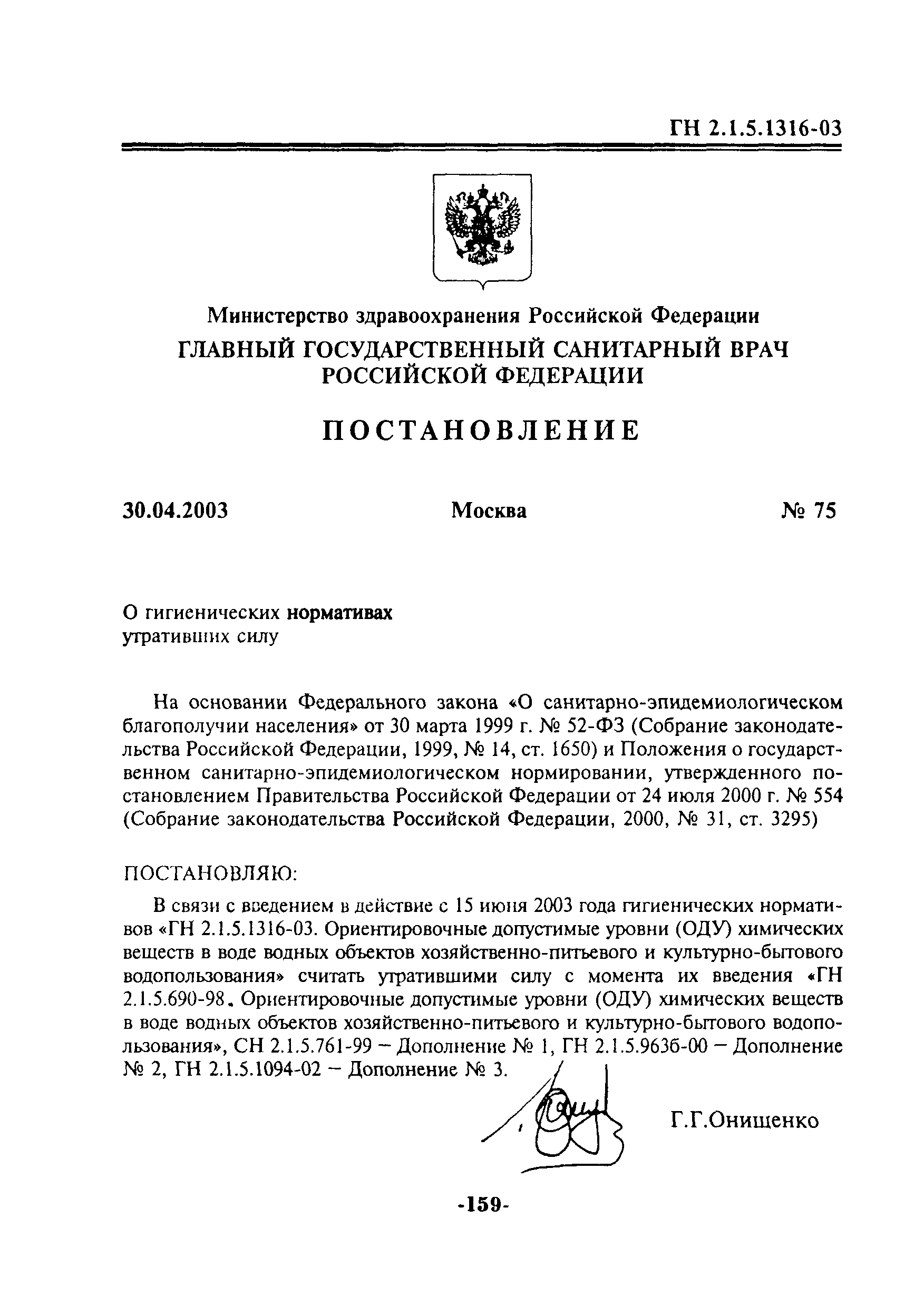 ГН 2.1.5.1316-03

Министерство здравоохранения Российской Федерации
ГЛАВНЫЙ ГОСУДАРСТВЕННЫЙ САНИТАРНЫЙ ВРАЧ РОССИЙСКОЙ ФЕДЕРАЦИИ

ПОСТАНОВЛЕНИЕ

30.04.2003 Москва № 75

О гигиенических нормативах
утративших силу

На основании Федерального закона «О санитарно-эпидемиологическом благополучии населения» от 30 марта 1999 г. № 52-ФЗ (Собрание законодательства Российской Федерации, 1999, № 14, ст. 1650) и Положения о государственном санитарно-эпидемиологическом нормировании, утвержденного постановлением Правительства Российской Федерации от 24 июля 2000 г. № 554 (Собрание законодательства Российской Федерации, 2000, № 31, ст. 3295)

ПОСТАНОВЛЯЮ:

В связи с введением в действие с 15 июня 2003 года гигиенических нормативов «ГН 2.1.5.1316-03. Ориентировочные допустимые уровни (ОДУ) химических веществ в воде водных объектов хозяйственно-питьевого и культурно-бытового водопользования» считать утратившими силу с момента их введения «ГН 2.1.5.690-98. Ориентировочные допустимые уровни (ОДУ) химических веществ в воде водных объектов хозяйственно-питьевого и культурно-бытового водопользования», СН 2.1.5.761-99 – Дополнение № 1, ГН 2.1.5.963б-00 – Дополнение № 2, ГН 2.1.5.1094-02 – Дополнение № 3.

Г.Г.Онищенко

-159-